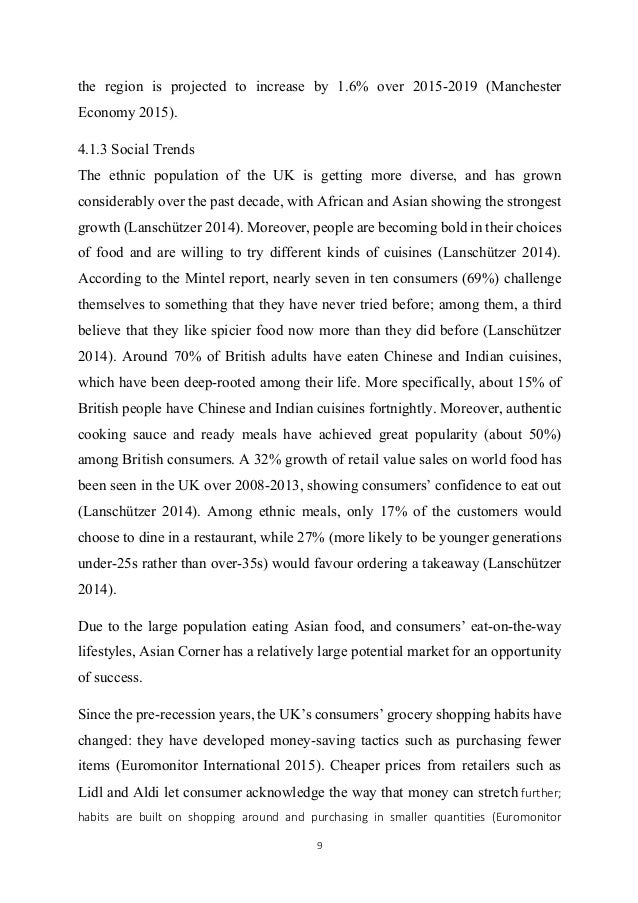 the region is projected to increase by 1.6% over 2015-2019 (Manchester Economy 2015).

4.1.3 Social Trends
The ethnic population of the UK is getting more diverse, and has grown considerably over the past decade, with African and Asian showing the strongest growth (Lanschützer 2014). Moreover, people are becoming bold in their choices of food and are willing to try different kinds of cuisines (Lanschützer 2014). According to the Mintel report, nearly seven in ten consumers (69%) challenge themselves to something that they have never tried before; among them, a third believe that they like spicier food now more than they did before (Lanschützer 2014). Around 70% of British adults have eaten Chinese and Indian cuisines, which have been deep-rooted among their life. More specifically, about 15% of British people have Chinese and Indian cuisines fortnightly. Moreover, authentic cooking sauce and ready meals have achieved great popularity (about 50%) among British consumers. A 32% growth of retail value sales on world food has been seen in the UK over 2008-2013, showing consumers' confidence to eat out (Lanschützer 2014). Among ethnic meals, only 17% of the customers would choose to dine in a restaurant, while 27% (more likely to be younger generations under-25s rather than over-35s) would favour ordering a takeaway (Lanschützer 2014).

Due to the large population eating Asian food, and consumers' eat-on-the-way lifestyles, Asian Corner has a relatively large potential market for an opportunity of success.

Since the pre-recession years, the UK's consumers' grocery shopping habits have changed: they have developed money-saving tactics such as purchasing fewer items (Euromonitor International 2015). Cheaper prices from retailers such as Lidl and Aldi let consumer acknowledge the way that money can stretch further; habits are built on shopping around and purchasing in smaller quantities (Euromonitor

9